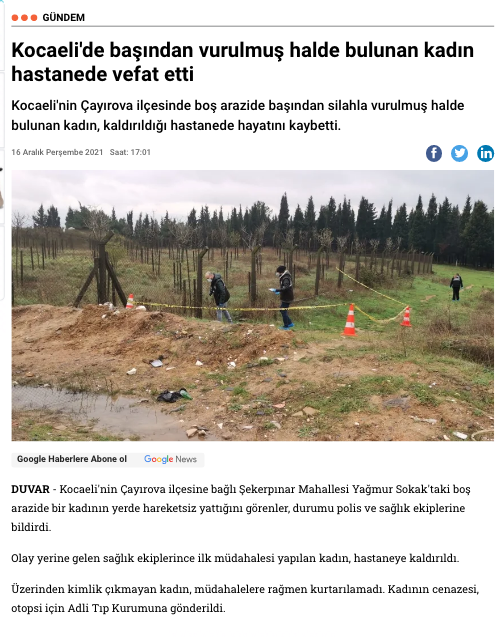 GÜNDEM

Kocaeli'de başından vurulmuş halde bulunan kadın hastanede vefat etti

Kocaeli'nin Çayırova ilçesinde boş arazide başından silahla vurulmuş halde bulunan kadın, kaldırıldığı hastanede hayatını kaybetti.

16 Aralık Perşembe 2021 Saat: 17:01

Google Haberlere Abone ol Google News

DUVAR - Kocaeli'nin Çayırova ilçesine bağlı Şekerpınar Mahallesi Yağmur Sokak'taki boş arazide bir kadının yerde hareketsiz yattığını görenler, durumu polis ve sağlık ekiplerine bildirdi.

Olay yerine gelen sağlık ekiplerince ilk müdahalesi yapılan kadın, hastaneye kaldırıldı.

Üzerinden kimlik çıkmayan kadın, müdahalelere rağmen kurtarılamadı. Kadının cenazesi, otopsi için Adli Tıp Kurumuna gönderildi.